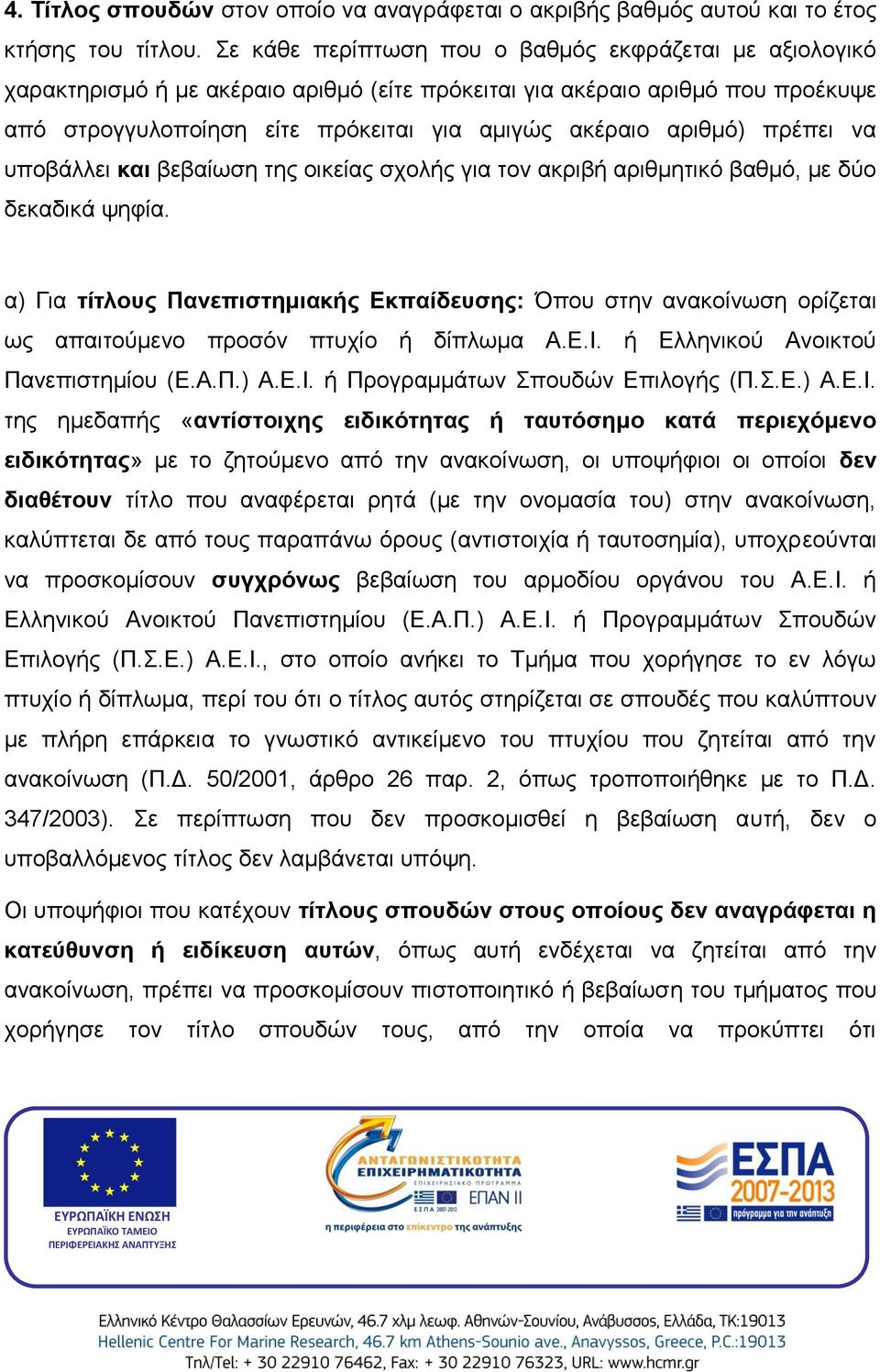 4. Τίτλος σπουδών στον οποίο να αναγράφεται ο ακριβής βαθμός αυτού και το έτος κτήσης του τίτλου. Σε κάθε περίπτωση που ο βαθμός εκφράζεται με αξιολογικό χαρακτηρισμό ή με ακέραιο αριθμό (είτε πρόκειται για ακέραιο αριθμό που προέκυψε από στρογγυλοποίηση είτε πρόκειται για αμιγώς ακέραιο αριθμό) πρέπει να υποβάλλει και βεβαίωση της οικείας σχολής για τον ακριβή αριθμητικό βαθμό, με δύο δεκαδικά ψηφία.

α) Για τίτλους Πανεπιστημιακής Εκπαίδευσης: Όπου στην ανακοίνωση ορίζεται ως απαιτούμενο προσόν πτυχίο ή δίπλωμα Α.Ε.Ι. ή Ελληνικού Ανοικτού Πανεπιστημίου (Ε.Α.Π.) Α.Ε.Ι. ή Προγραμμάτων Σπουδών Επιλογής (Π.Σ.Ε.) Α.Ε.Ι. της ημεδαπής «αντίστοιχης ειδικότητας ή ταυτόσημο κατά περιεχόμενο ειδικότητας» με το ζητούμενο από την ανακοίνωση, οι υποψήφιοι οι οποίοι δεν διαθέτουν τίτλο που αναφέρεται ρητά (με την ονομασία του) στην ανακοίνωση, καλύπτεται δε από τους παραπάνω όρους (αντιστοιχία ή ταυτοσημία), υποχρεούνται να προσκομίσουν συγχρόνως βεβαίωση του αρμοδίου οργάνου του Α.Ε.Ι. ή Ελληνικού Ανοικτού Πανεπιστημίου (Ε.Α.Π.) Α.Ε.Ι. ή Προγραμμάτων Σπουδών Επιλογής (Π.Σ.Ε.) Α.Ε.Ι., στο οποίο ανήκει το Τμήμα που χορήγησε το εν λόγω πτυχίο ή δίπλωμα, περί του ότι ο τίτλος αυτός στηρίζεται σε σπουδές που καλύπτουν με πλήρη επάρκεια το γνωστικό αντικείμενο του πτυχίου που ζητείται από την ανακοίνωση (Π.Δ. 50/2001, άρθρο 26 παρ. 2, όπως τροποποιήθηκε με το Π.Δ. 347/2003). Σε περίπτωση που δεν προσκομισθεί η βεβαίωση αυτή, δεν ο υποβαλλόμενος τίτλος δεν λαμβάνεται υπόψη.

Οι υποψήφιοι που κατέχουν τίτλους σπουδών στους οποίους δεν αναγράφεται η κατεύθυνση ή ειδίκευση αυτών, όπως αυτή ενδέχεται να ζητείται από την ανακοίνωση, πρέπει να προσκομίσουν πιστοποιητικό ή βεβαίωση του τμήματος που χορήγησε τον τίτλο σπουδών τους, από την οποία να προκύπτει ότι

ΕΥΡΩΠΑΪΚΗ ΕΝΩΣΗ
ΕΥΡΩΠΑΪΚΟ ΤΑΜΕΙΟ ΠΕΡΙΦΕΡΕΙΑΚΗΣ ΑΝΑΠΤΥΞΗΣ

ΑΝΤΑΓΩΝΙΣΤΙΚΟΤΗΤΑ ΕΠΙΧΕΙΡΗΜΑΤΙΚΟΤΗΤΑ
ΕΠΙΧΕΙΡΗΣΙΑΚΟ ΠΡΟΓΡΑΜΜΑ
ΕΣΠΑ 2007-2013
ΕΠΑΝ ΙΙ
η περιφέρεια στο επίκεντρο της ανάπτυξης

ΕΣΠΑ 2007-2013
πρόγραμμα για την ανάπτυξη

Ελληνικό Κέντρο Θαλασσίων Ερευνών, 46.7 χλμ λεωφ. Αθηνών-Σουνίου, Ανάβυσσος, Ελλάδα, ΤΚ:19013
Hellenic Centre For Marine Research, 46.7 km Athens-Sounio ave., Anavyssos, Greece, P.C.:19013
Τηλ/Tel: + 30 22910 76462, Fax: + 30 22910 76323, URL: www.hcmr.gr